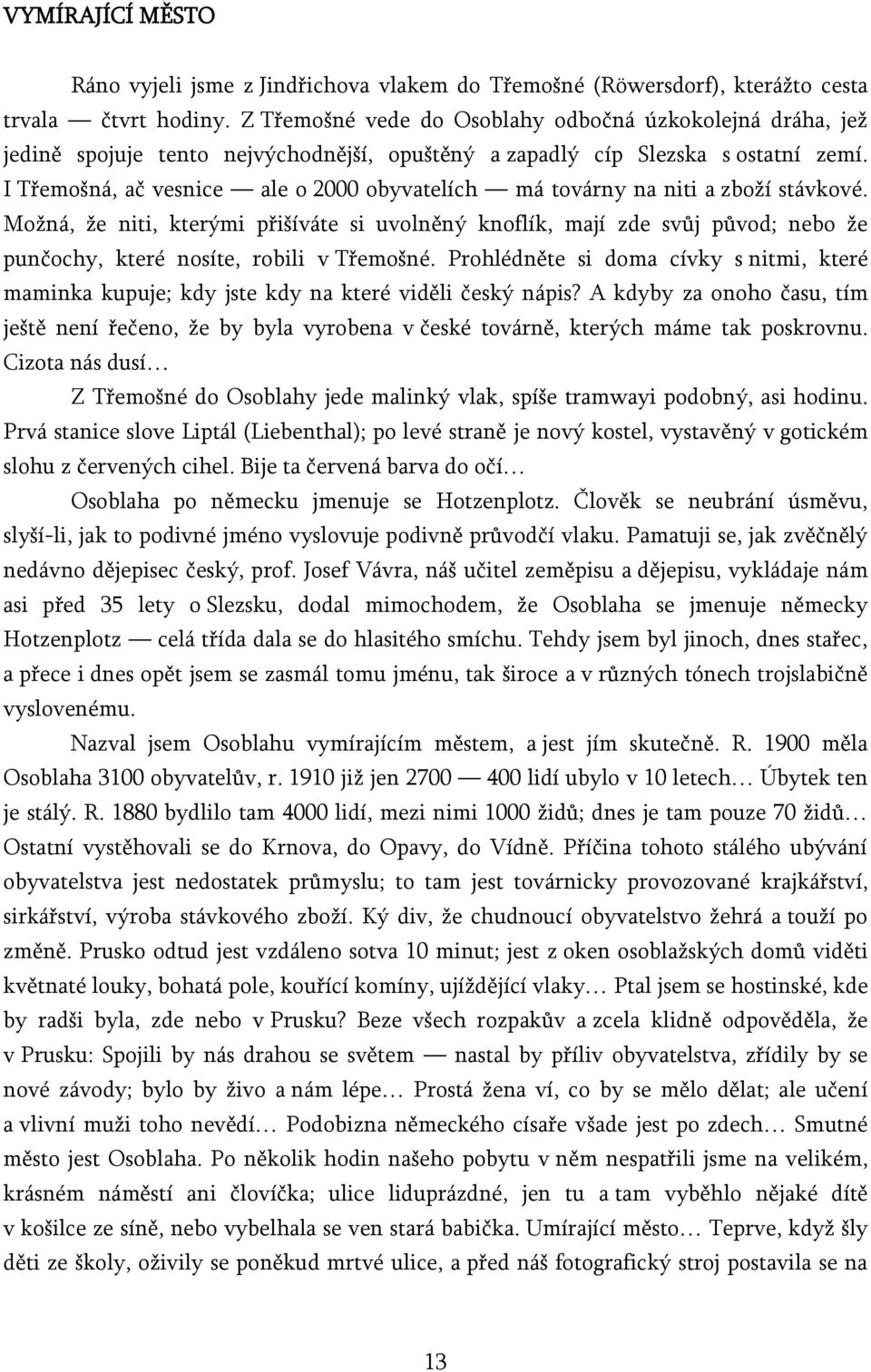 VYMÍRAJÍCÍ MĚSTO

Ráno vyjeli jsme z Jindřichova vlakem do Třemošné (Röwersdorf), kterážto cesta trvala — čtvrt hodiny. Z Třemošné vede do Osoblahy odbočná úzkokolejná dráha, jež jedině spojuje tento nejvýchodnější, opuštěný a zapadlý cíp Slezska s ostatní zemí. I Třemošná, ač vesnice — ale o 2000 obyvatelích — má továrny na niti a zboží stávkové. Možná, že niti, kterými přišíváte si uvolněný knoflík, mají zde svůj původ; nebo že punčochy, které nosíte, robili v Třemošné. Prohlédněte si doma cívky s nitmi, které maminka kupuje; kdy jste kdy na které viděli český nápis? A kdyby za onoho času, tím ještě není řečeno, že by byla vyrobena v české továrně, kterých máme tak poskrovnu. Cizota nás dusí…

Z Třemošné do Osoblahy jede malinký vlak, spíše tramwayi podobný, asi hodinu. Prvá stanice slove Liptál (Liebenthal); po levé straně je nový kostel, vystavěný v gotickém slohu z červených cihel. Bije ta červená barva do očí…

Osoblaha po německu jmenuje se Hotzenplotz. Člověk se neubrání úsměvu, slyší-li, jak to podivné jméno vyslovuje podivně průvodčí vlaku. Pamatuji se, jak zvěčnělý nedávno dějepisec český, prof. Josef Vávra, náš učitel zeměpisu a dějepisu, vykládaje nám asi před 35 lety o Slezsku, dodal mimochodem, že Osoblaha se jmenuje německy Hotzenplotz — celá třída dala se do hlasitého smíchu. Tehdy jsem byl jinoch, dnes stařec, a přece i dnes opět jsem se zasmál tomu jménu, tak široce a v různých tónech trojslabičně vyslovenému.

Nazval jsem Osoblahu vymírajícím městem, a jest jím skutečně. R. 1900 měla Osoblaha 3100 obyvatelův, r. 1910 již jen 2700 — 400 lidí ubylo v 10 letech… Úbytek ten je stálý. R. 1880 bydlilo tam 4000 lidí, mezi nimi 1000 židů; dnes je tam pouze 70 židů… Ostatní vystěhovali se do Krnova, do Opavy, do Vídně. Příčina tohoto stálého ubývání obyvatelstva jest nedostatek průmyslu; to tam jest továrnicky provozované krajkářství, sirkářství, výroba stávkového zboží. Ký div, že chudnoucí obyvatelstvo žehrá a touží po změně. Prusko odtud jest vzdáleno sotva 10 minut; jest z oken osoblažských domů viděti květnaté louky, bohatá pole, kouřící komíny, ujíždějící vlaky… Ptal jsem se hostinské, kde by radši byla, zde nebo v Prusku? Beze všech rozpakův a zcela klidně odpověděla, že v Prusku: Spojili by nás drahou se světem — nastal by příliv obyvatelstva, zřídily by se nové závody; bylo by živo a nám lépe… Prostá žena ví, co by se mělo dělat; ale učení a vlivní muži toho nevědí… Podobizna německého císaře všade jest po zdech… Smutné město jest Osoblaha. Po několik hodin našeho pobytu v něm nespatřili jsme na velikém, krásném náměstí ani človíčka; ulice liduprázdné, jen tu a tam vyběhlo nějaké dítě v košilce ze síně, nebo vybelhala se ven stará babička. Umírající město… Teprve, když šly děti ze školy, oživily se poněkud mrtvé ulice, a před náš fotografický stroj postavila se na

13